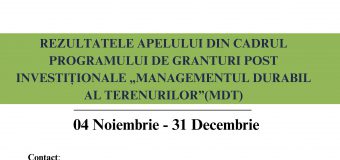 REZULTATELE APELULUI DIN CADRUL PROGRAMULUI DE GRANTURI POST INVESTIȚIONALE „MANAGEMENTUL DURABIL AL TERENURILOR”(MDT)

04 Noiembrie - 31 Decembrie

Contact: